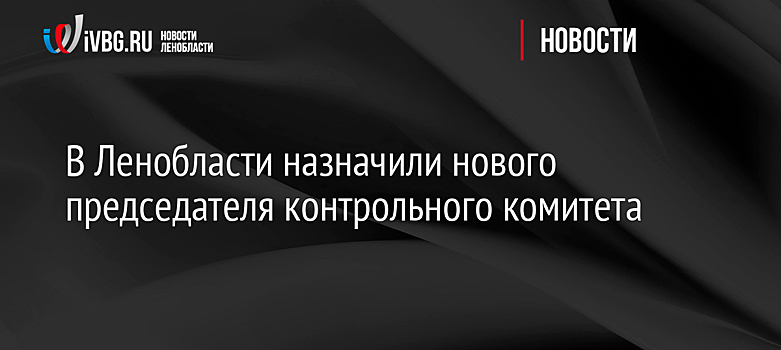 iVBG.RU НОВОСТИ ЛЕНОБЛАСТИ

НОВОСТИ

В Ленобласти назначили нового председателя контрольного комитета